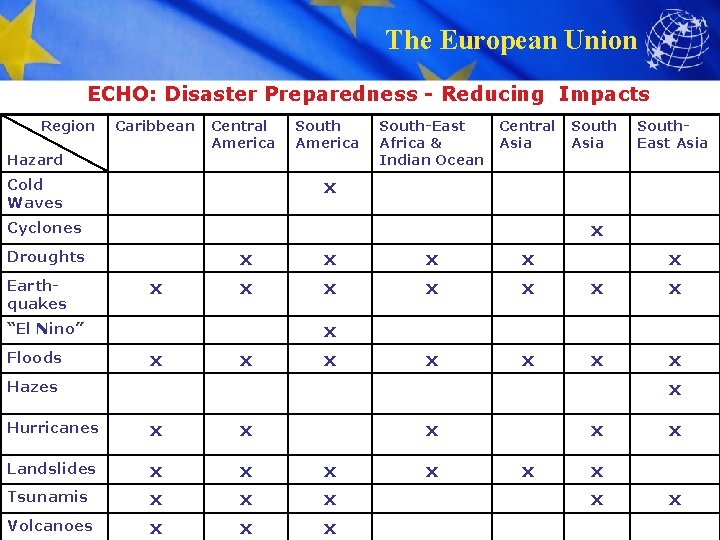 The European Union

ECHO: Disaster Preparedness - Reducing Impacts

| Region / Hazard | Caribbean | Central America | South America | South-East Africa & Indian Ocean | Central Asia | South Asia | South-East Asia |
|---|---|---|---|---|---|---|---|
| Cold Waves | | | x | | | | |
| Cyclones | | | | | | x | |
| Droughts | | x | x | x | x | | x |
| Earth-quakes | x | x | x | x | x | x | x |
| "El Nino" | | | x | | | | |
| Floods | x | x | x | x | x | x | x |
| Hazes | | | | | | | x |
| Hurricanes | x | x | | x | | x | x |
| Landslides | x | x | x | x | x | x | |
| Tsunamis | x | x | x | | | x | x |
| Volcanoes | x | x | x | | | | |